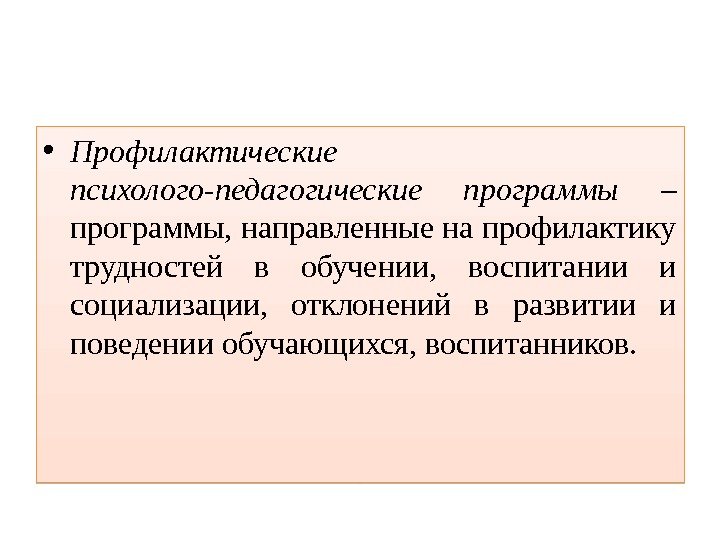 • Профилактические психолого-педагогические программы – программы, направленные на профилактику трудностей в обучении, воспитании и социализации, отклонений в развитии и поведении обучающихся, воспитанников.